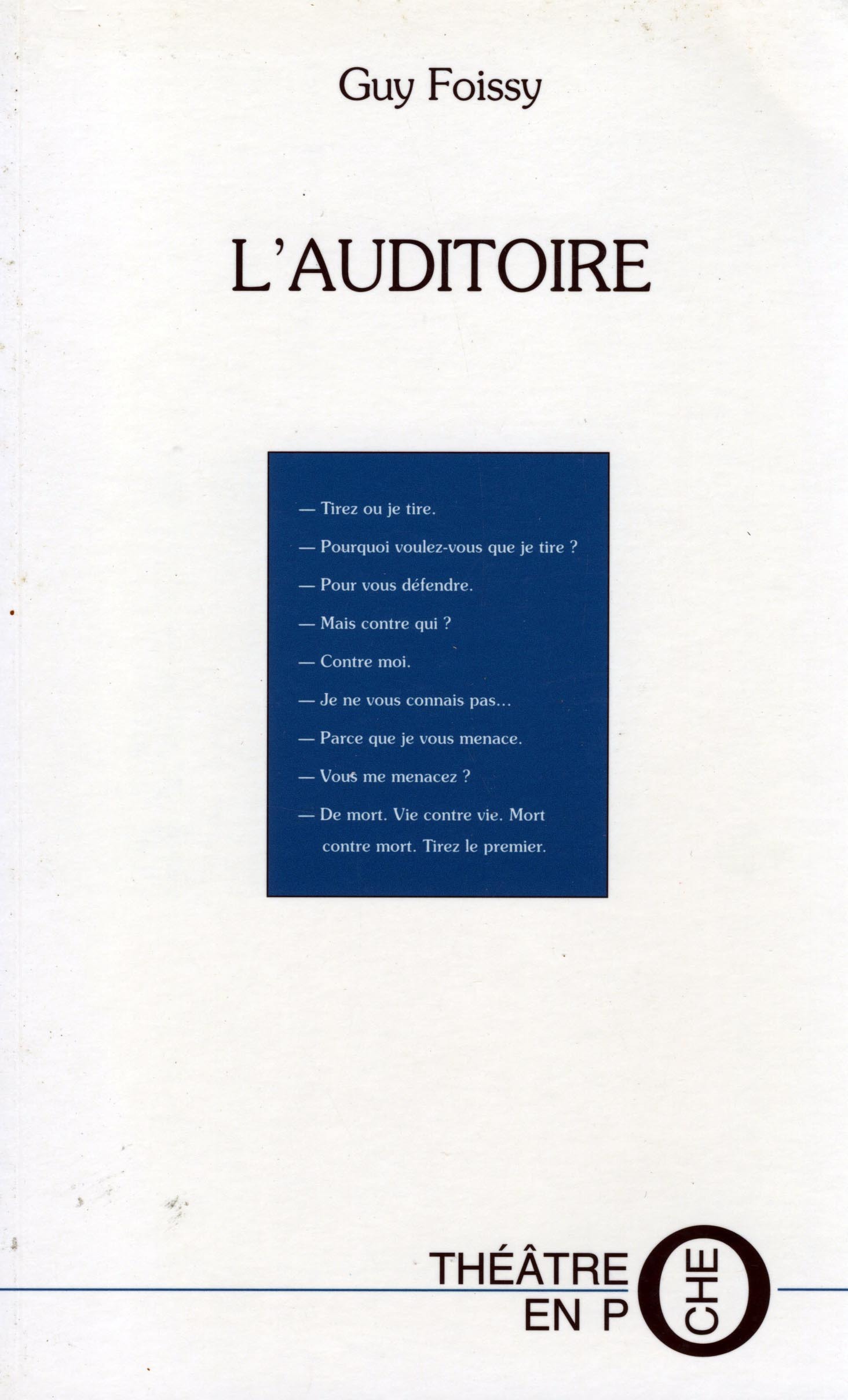 Guy Foissy

L'AUDITOIRE

— Tirez ou je tire.

— Pourquoi voulez-vous que je tire ?

— Pour vous défendre.

— Mais contre qui ?

— Contre moi.

— Je ne vous connais pas...

— Parce que je vous menace.

— Vous me menacez ?

— De mort. Vie contre vie. Mort contre mort. Tirez le premier.

THÉÂTRE EN POCHE